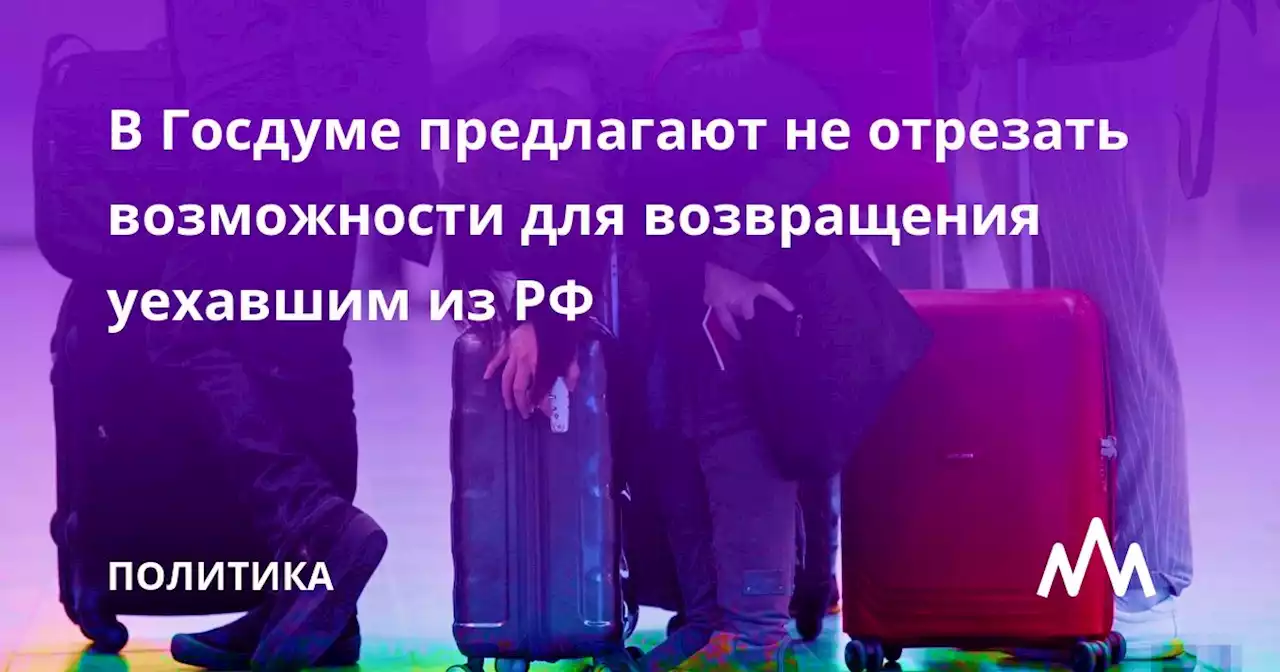 В Госдуме предлагают не отрезать возможности для возвращения уехавшим из РФ

ПОЛИТИКА